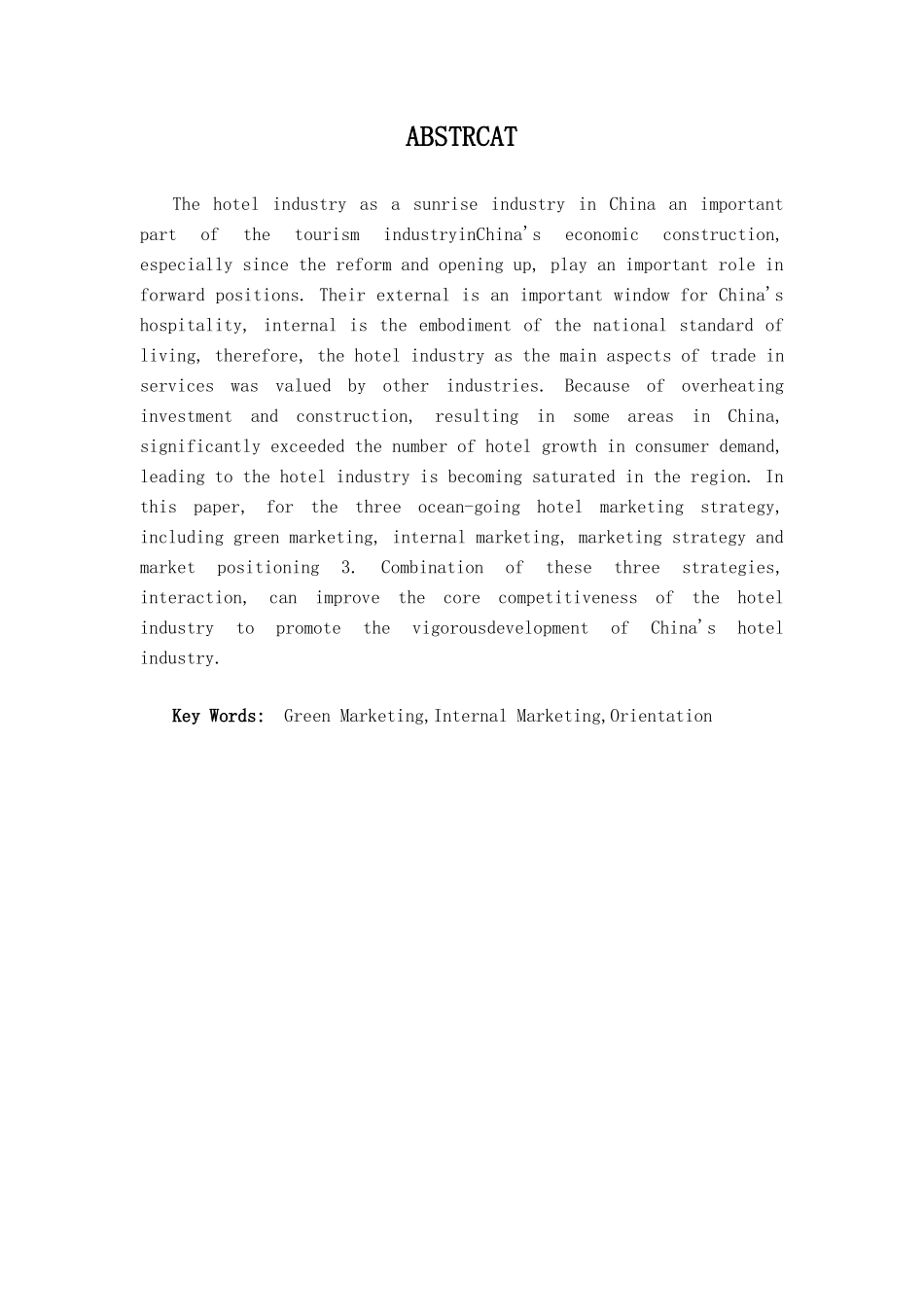 ABSTRCAT

The hotel industry as a sunrise industry in China an important part of the tourism industryinChina's economic construction, especially since the reform and opening up, play an important role in forward positions. Their external is an important window for China's hospitality, internal is the embodiment of the national standard of living, therefore, the hotel industry as the main aspects of trade in services was valued by other industries. Because of overheating investment and construction, resulting in some areas in China, significantly exceeded the number of hotel growth in consumer demand, leading to the hotel industry is becoming saturated in the region. In this paper, for the three ocean-going hotel marketing strategy, including green marketing, internal marketing, marketing strategy and market positioning 3. Combination of these three strategies, interaction, can improve the core competitiveness of the hotel industry to promote the vigorousdevelopment of China's hotel industry.

Key Words: Green Marketing,Internal Marketing,Orientation